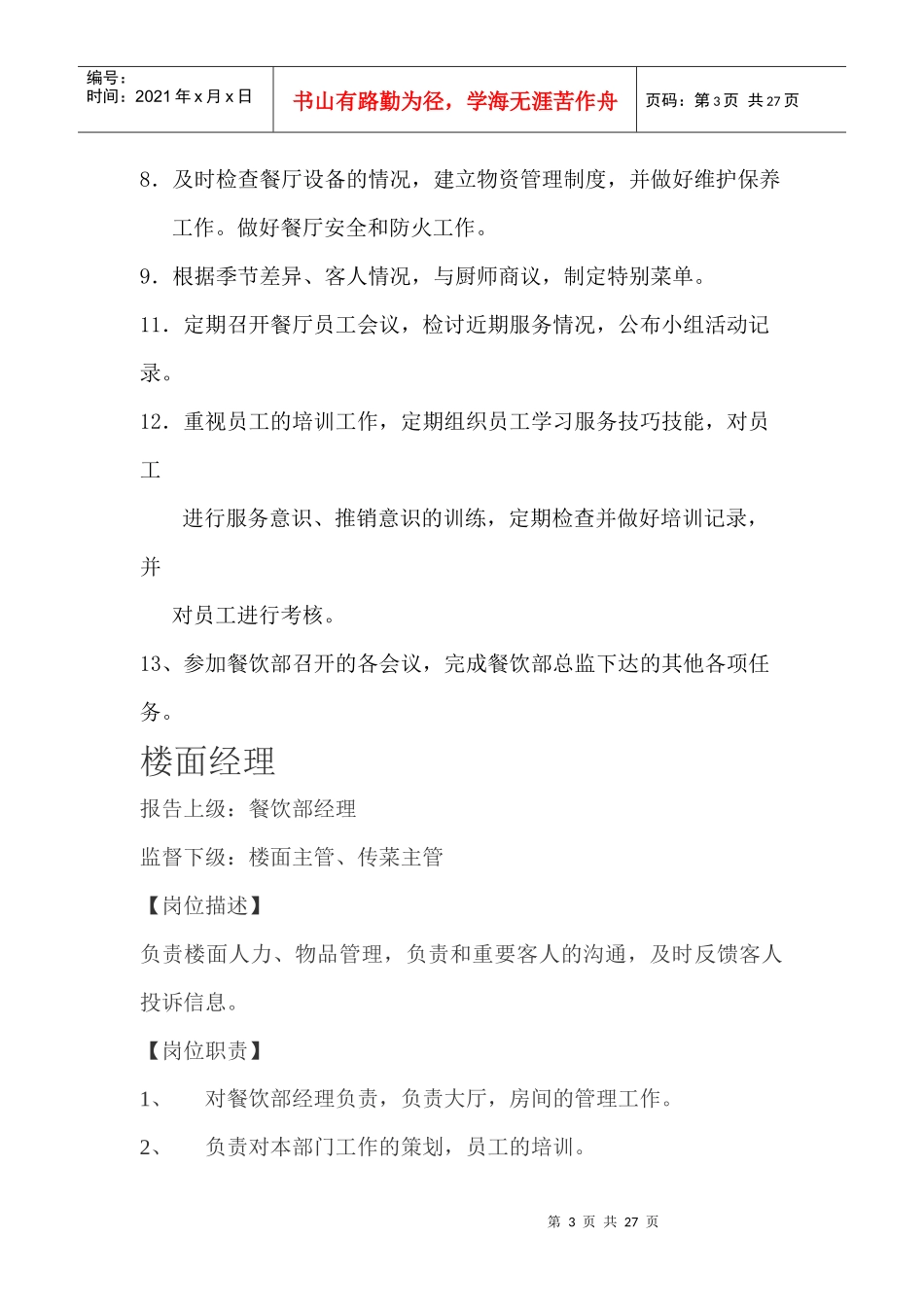 编号：
时间：2021年x月x日

书山有路勤为径，学海无涯苦作舟

页码：第3页 共27页

8．及时检查餐厅设备的情况，建立物资管理制度，并做好维护保养工作。做好餐厅安全和防火工作。

9．根据季节差异、客人情况，与厨师商议，制定特别菜单。

11．定期召开餐厅员工会议，检讨近期服务情况，公布小组活动记录。

12．重视员工的培训工作，定期组织员工学习服务技巧技能，对员工进行服务意识、推销意识的训练，定期检查并做好培训记录，并对员工进行考核。

13、参加餐饮部召开的各会议，完成餐饮部总监下达的其他各项任务。

楼面经理

报告上级：餐饮部经理

监督下级：楼面主管、传菜主管

【岗位描述】

负责楼面人力、物品管理，负责和重要客人的沟通，及时反馈客人投诉信息。

【岗位职责】

1、 对餐饮部经理负责，负责大厅，房间的管理工作。

2、 负责对本部门工作的策划，员工的培训。

第3页 共27页